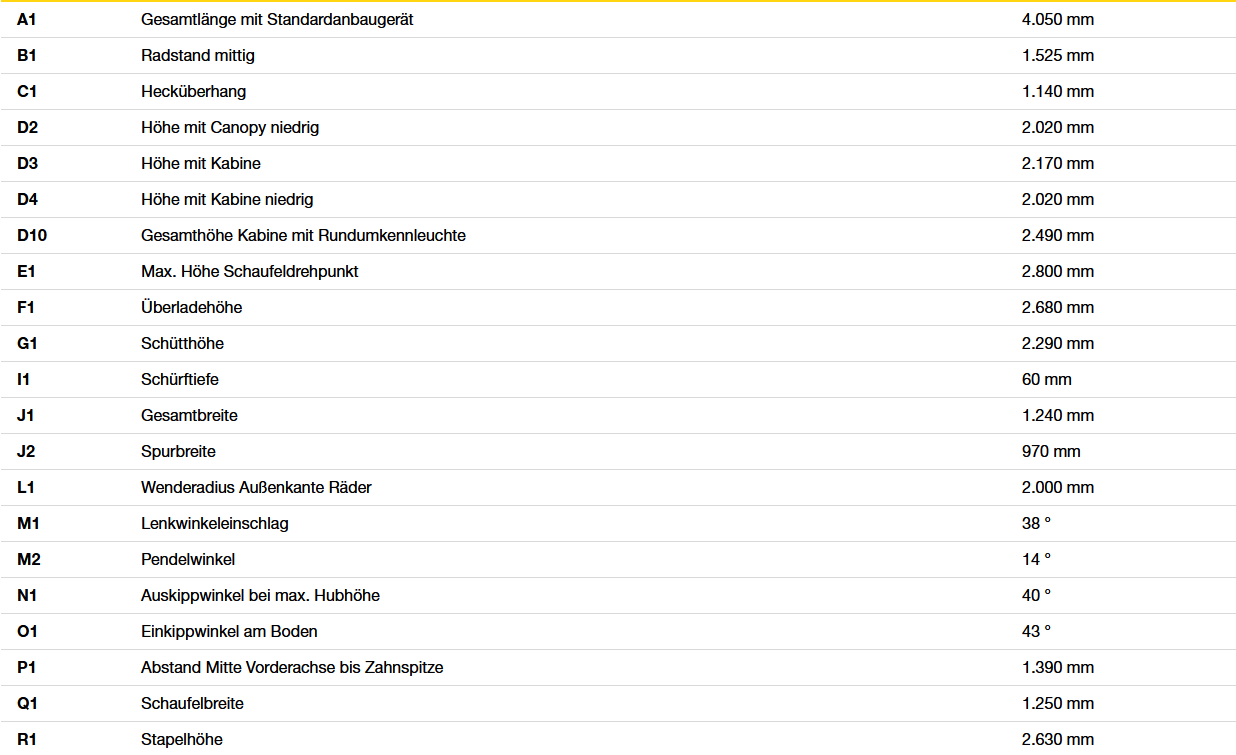 | A1 | Gesamtlänge mit Standardanbaugerät | 4.050 mm |
|---|---|---|
| B1 | Radstand mittig | 1.525 mm |
| C1 | Hecküberhang | 1.140 mm |
| D2 | Höhe mit Canopy niedrig | 2.020 mm |
| D3 | Höhe mit Kabine | 2.170 mm |
| D4 | Höhe mit Kabine niedrig | 2.020 mm |
| D10 | Gesamthöhe Kabine mit Rundumkennleuchte | 2.490 mm |
| E1 | Max. Höhe Schaufeldrehpunkt | 2.800 mm |
| F1 | Überladehöhe | 2.680 mm |
| G1 | Schütthöhe | 2.290 mm |
| I1 | Schürftiefe | 60 mm |
| J1 | Gesamtbreite | 1.240 mm |
| J2 | Spurbreite | 970 mm |
| L1 | Wenderadius Außenkante Räder | 2.000 mm |
| M1 | Lenkwinkeleinschlag | 38 ° |
| M2 | Pendelwinkel | 14 ° |
| N1 | Auskippwinkel bei max. Hubhöhe | 40 ° |
| O1 | Einkippwinkel am Boden | 43 ° |
| P1 | Abstand Mitte Vorderachse bis Zahnspitze | 1.390 mm |
| Q1 | Schaufelbreite | 1.250 mm |
| R1 | Stapelhöhe | 2.630 mm |